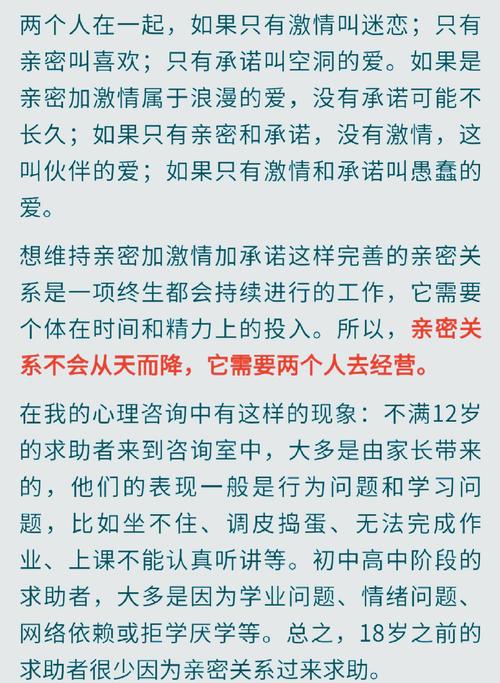 两个人在一起，如果只有激情叫迷恋；只有亲密叫喜欢；只有承诺叫空洞的爱。如果是亲密加激情属于浪漫的爱，没有承诺可能不长久；如果只有亲密和承诺，没有激情，这叫伙伴的爱；如果只有激情和承诺叫愚蠢的爱。

想维持亲密加激情加承诺这样完善的亲密关系是一项终生都会持续进行的工作，它需要个体在时间和精力上的投入。所以，亲密关系不会从天而降，它需要两个人去经营。

在我的心理咨询中有这样的现象：不满12岁的求助者来到咨询室中，大多是由家长带来的，他们的表现一般是行为问题和学习问题，比如坐不住、调皮捣蛋、无法完成作业、上课不能认真听讲等。初中高中阶段的求助者，大多是因为学业问题、情绪问题、网络依赖或拒学厌学等。总之，18岁之前的求助者很少因为亲密关系过来求助。